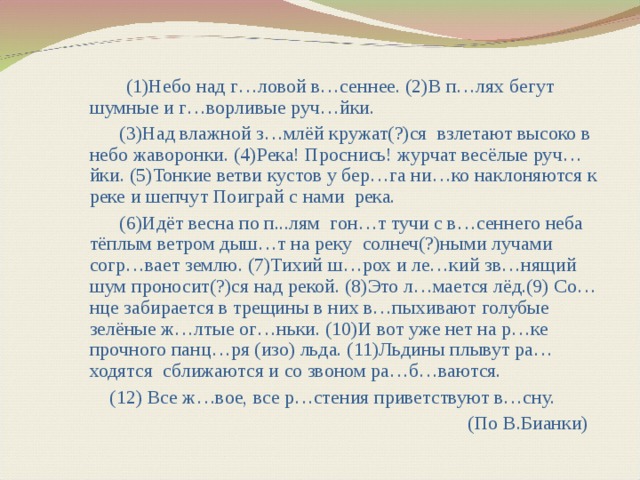 (1)Небо над г…ловой в…сеннее. (2)В п…лях бегут шумные и г…ворливые руч…йки.

(3)Над влажной з…млёй кружат(?)ся взлетают высоко в небо жаворонки. (4)Река! Проснись! журчат весёлые руч…йки. (5)Тонкие ветви кустов у бер…га ни…ко наклоняются к реке и шепчут Поиграй с нами река.

(6)Идёт весна по п...лям гон…т тучи с в…сеннего неба тёплым ветром дыш…т на реку солнеч(?)ными лучами согр…вает землю. (7)Тихий ш…рох и ле…кий зв…нящий шум проносит(?)ся над рекой. (8)Это л…мается лёд.(9) Со…нце забирается в трещины в них в…пыхивают голубые зелёные ж…лтые ог…ньки. (10)И вот уже нет на р…ке прочного панц…ря (изо) льда. (11)Льдины плывут ра…ходятся сближаются и со звоном ра…б…ваются.

(12) Все ж…вое, все р…стения приветствуют в…сну.

(По В.Бианки)